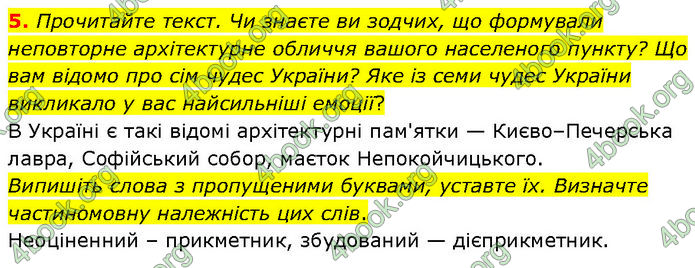 5. Прочитайте текст. Чи знаєте ви зодчих, що формували неповторне архітектурне обличчя вашого населеного пункту? Що вам відомо про сім чудес України? Яке із семи чудес України викликало у вас найсильніші емоції?
В Україні є такі відомі архітектурні пам'ятки — Києво–Печерська лавра, Софійський собор, маєток Непокойчицького.
Випишіть слова з пропущеними буквами, уставте їх. Визначте частиномовну належність цих слів.
Неоціненний – прикметник, збудований — дієприкметник.

4book.org